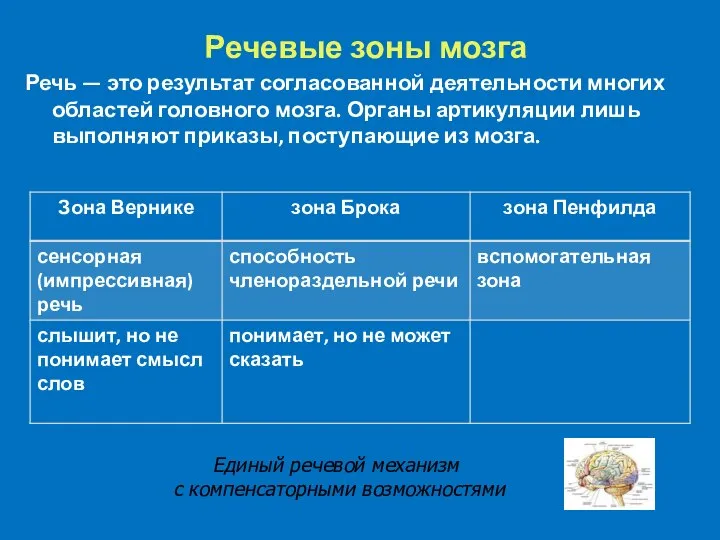 Речевые зоны мозга

Речь — это результат согласованной деятельности многих областей головного мозга. Органы артикуляции лишь выполняют приказы, поступающие из мозга.

| Зона Вернике | зона Брока | зона Пенфилда |
|---|---|---|
| сенсорная (импрессивная) речь | способность членораздельной речи | вспомогательная зона |
| слышит, но не понимает смысл слов | понимает, но не может сказать | |

Единый речевой механизм с компенсаторными возможностями